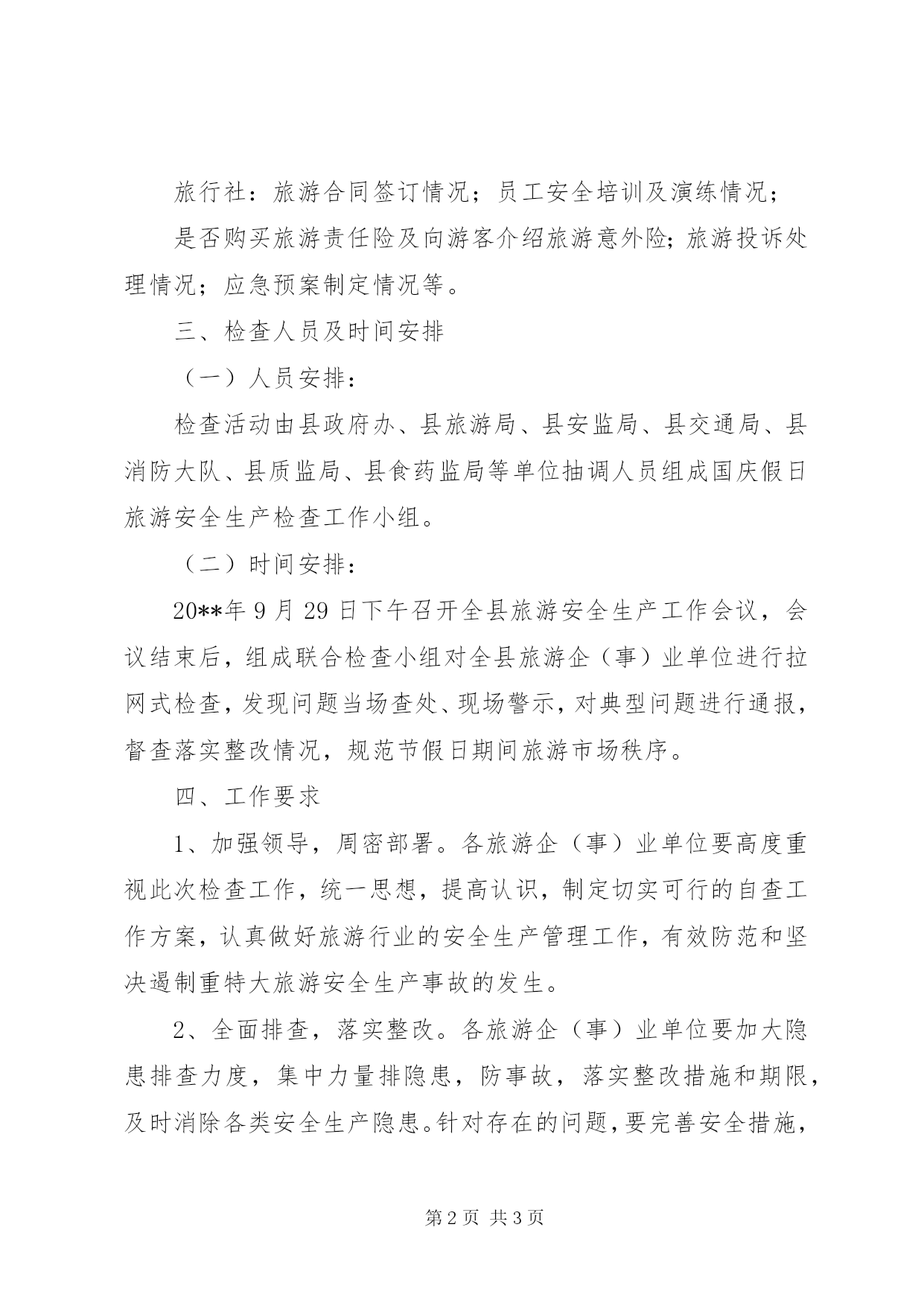 旅行社：旅游合同签订情况；员工安全培训及演练情况；

是否购买旅游责任险及向游客介绍旅游意外险；旅游投诉处理情况；应急预案制定情况等。

三、检查人员及时间安排

（一）人员安排：

检查活动由县政府办、县旅游局、县安监局、县交通局、县消防大队、县质监局、县食药监局等单位抽调人员组成国庆假日旅游安全生产检查工作小组。

（二）时间安排：

20**年9月29日下午召开全县旅游安全生产工作会议，会议结束后，组成联合检查小组对全县旅游企（事）业单位进行拉网式检查，发现问题当场查处、现场警示，对典型问题进行通报，督查落实整改情况，规范节假日期间旅游市场秩序。

四、工作要求

1、加强领导，周密部署。各旅游企（事）业单位要高度重视此次检查工作，统一思想，提高认识，制定切实可行的自查工作方案，认真做好旅游行业的安全生产管理工作，有效防范和坚决遏制重特大旅游安全生产事故的发生。

2、全面排查，落实整改。各旅游企（事）业单位要加大隐患排查力度，集中力量排隐患，防事故，落实整改措施和期限，及时消除各类安全生产隐患。针对存在的问题，要完善安全措施，

第2页 共3页